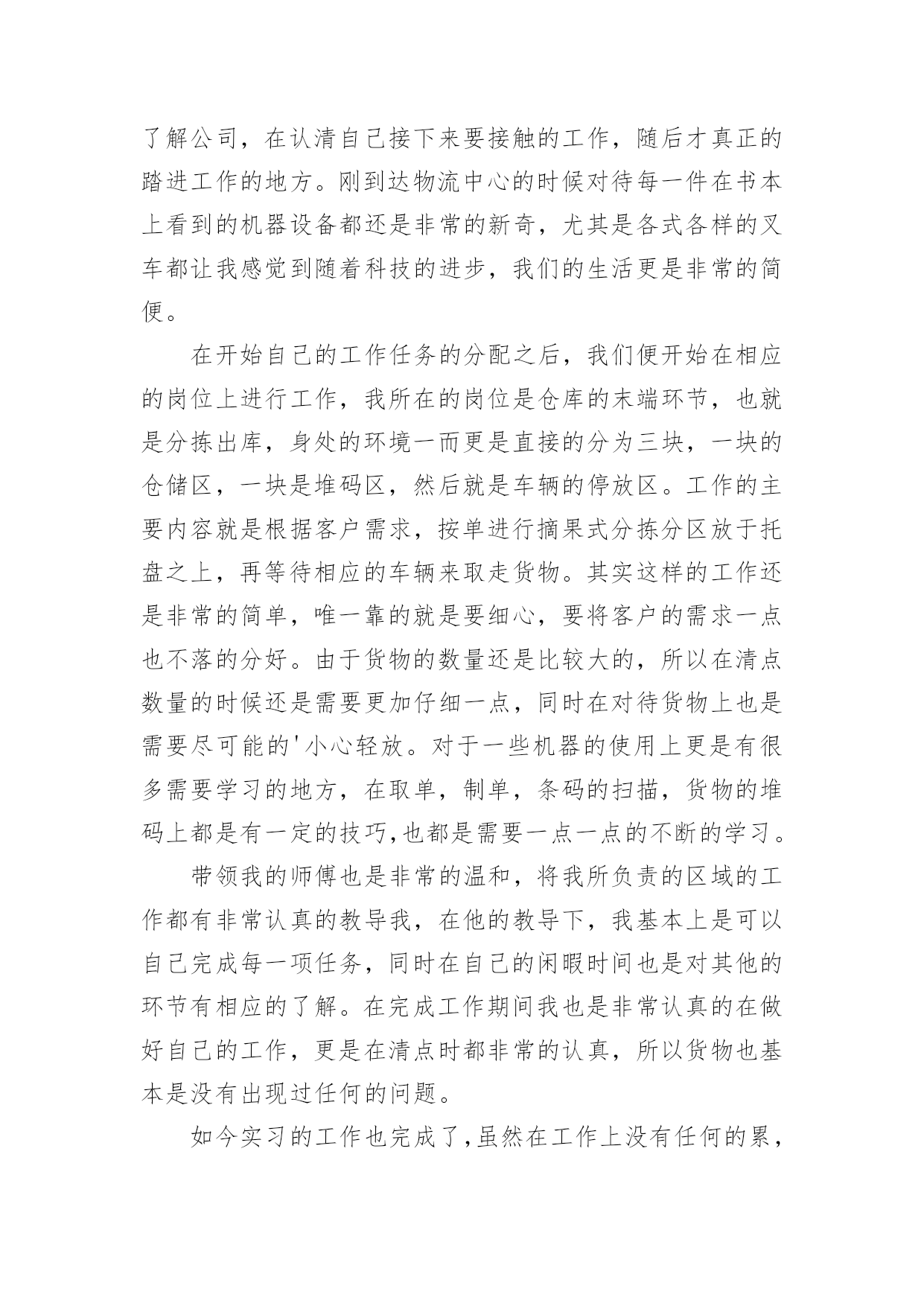 了解公司，在认清自己接下来要接触的工作，随后才真正的踏进工作的地方。刚到达物流中心的时候对待每一件在书本上看到的机器设备都还是非常的新奇，尤其是各式各样的叉车都让我感觉到随着科技的进步，我们的生活更是非常的简便。

在开始自己的工作任务的分配之后，我们便开始在相应的岗位上进行工作，我所在的岗位是仓库的末端环节，也就是分拣出库，身处的环境一而更是直接的分为三块，一块的仓储区，一块是堆码区，然后就是车辆的停放区。工作的主要内容就是根据客户需求，按单进行摘果式分拣分区放于托盘之上，再等待相应的车辆来取走货物。其实这样的工作还是非常的简单，唯一靠的就是要细心，要将客户的需求一点也不落的分好。由于货物的数量还是比较大的，所以在清点数量的时候还是需要更加仔细一点，同时在对待货物上也是需要尽可能的'小心轻放。对于一些机器的使用上更是有很多需要学习的地方，在取单，制单，条码的扫描，货物的堆码上都是有一定的技巧,也都是需要一点一点的不断的学习。

带领我的师傅也是非常的温和，将我所负责的区域的工作都有非常认真的教导我，在他的教导下，我基本上是可以自己完成每一项任务，同时在自己的闲暇时间也是对其他的环节有相应的了解。在完成工作期间我也是非常认真的在做好自己的工作，更是在清点时都非常的认真，所以货物也基本是没有出现过任何的问题。

如今实习的工作也完成了,虽然在工作上没有任何的累，